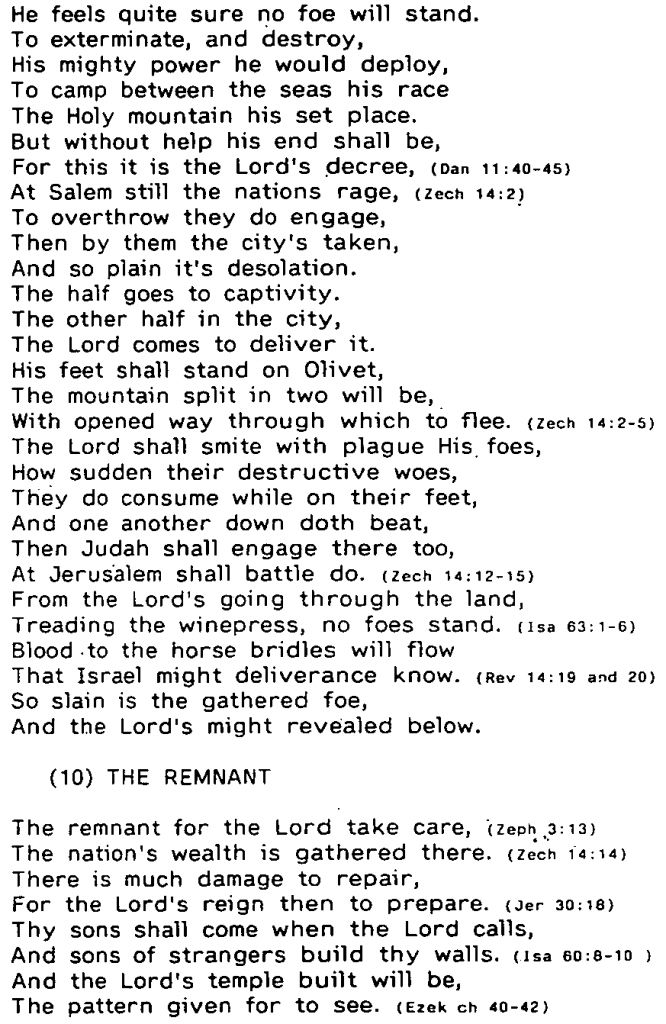 He feels quite sure no foe will stand.
To exterminate, and destroy,
His mighty power he would deploy,
To camp between the seas his race
The Holy mountain his set place.
But without help his end shall be,
For this it is the Lord's decree, (Dan 11:40-45)
At Salem still the nations rage, (Zech 14:2)
To overthrow they do engage,
Then by them the city's taken,
And so plain it's desolation.
The half goes to captivity.
The other half in the city,
The Lord comes to deliver it.
His feet shall stand on Olivet,
The mountain split in two will be,
With opened way through which to flee. (Zech 14:2-5)
The Lord shall smite with plague His foes,
How sudden their destructive woes,
They do consume while on their feet,
And one another down doth beat,
Then Judah shall engage there too,
At Jerusalem shall battle do. (Zech 14:12-15)
From the Lord's going through the land,
Treading the winepress, no foes stand. (Isa 63:1-6)
Blood to the horse bridles will flow
That Israel might deliverance know. (Rev 14:19 and 20)
So slain is the gathered foe,
And the Lord's might revealed below.

(10) THE REMNANT

The remnant for the Lord take care, (Zeph 3:13)
The nation's wealth is gathered there. (Zech 14:14)
There is much damage to repair,
For the Lord's reign then to prepare. (Jer 30:18)
Thy sons shall come when the Lord calls,
And sons of strangers build thy walls. (Isa 60:8-10 )
And the Lord's temple built will be,
The pattern given for to see. (Ezek ch 40-42)